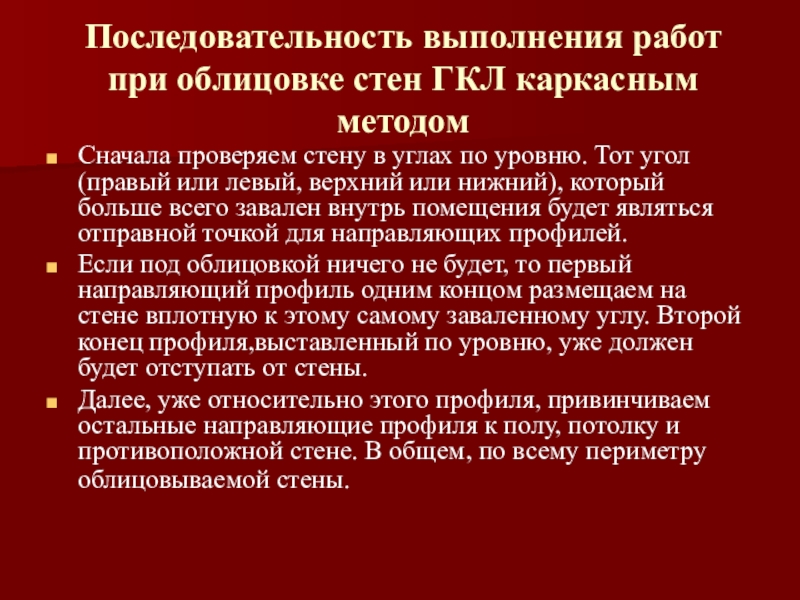 Последовательность выполнения работ при облицовке стен ГКЛ каркасным методом

Сначала проверяем стену в углах по уровню. Тот угол (правый или левый, верхний или нижний), который больше всего завален внутрь помещения будет являться отправной точкой для направляющих профилей.

Если под облицовкой ничего не будет, то первый направляющий профиль одним концом размещаем на стене вплотную к этому самому заваленному углу. Второй конец профиля,выставленный по уровню, уже должен будет отступать от стены.

Далее, уже относительно этого профиля, привинчиваем остальные направляющие профиля к полу, потолку и противоположной стене. В общем, по всему периметру облицовываемой стены.